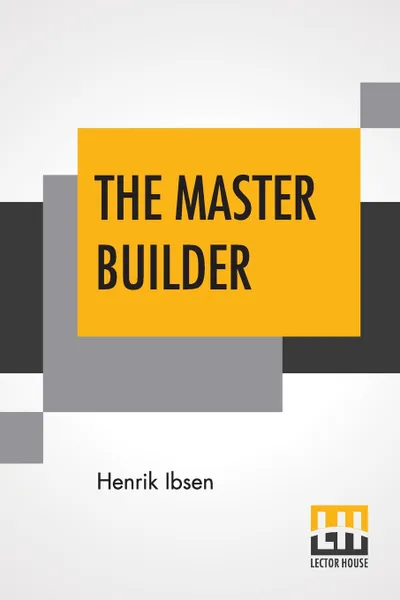 THE MASTER BUILDER

Henrik Ibsen

LECTOR HOUSE